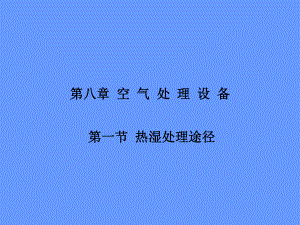 第八章 空 气 处 理 设 备

第一节 热湿处理途径